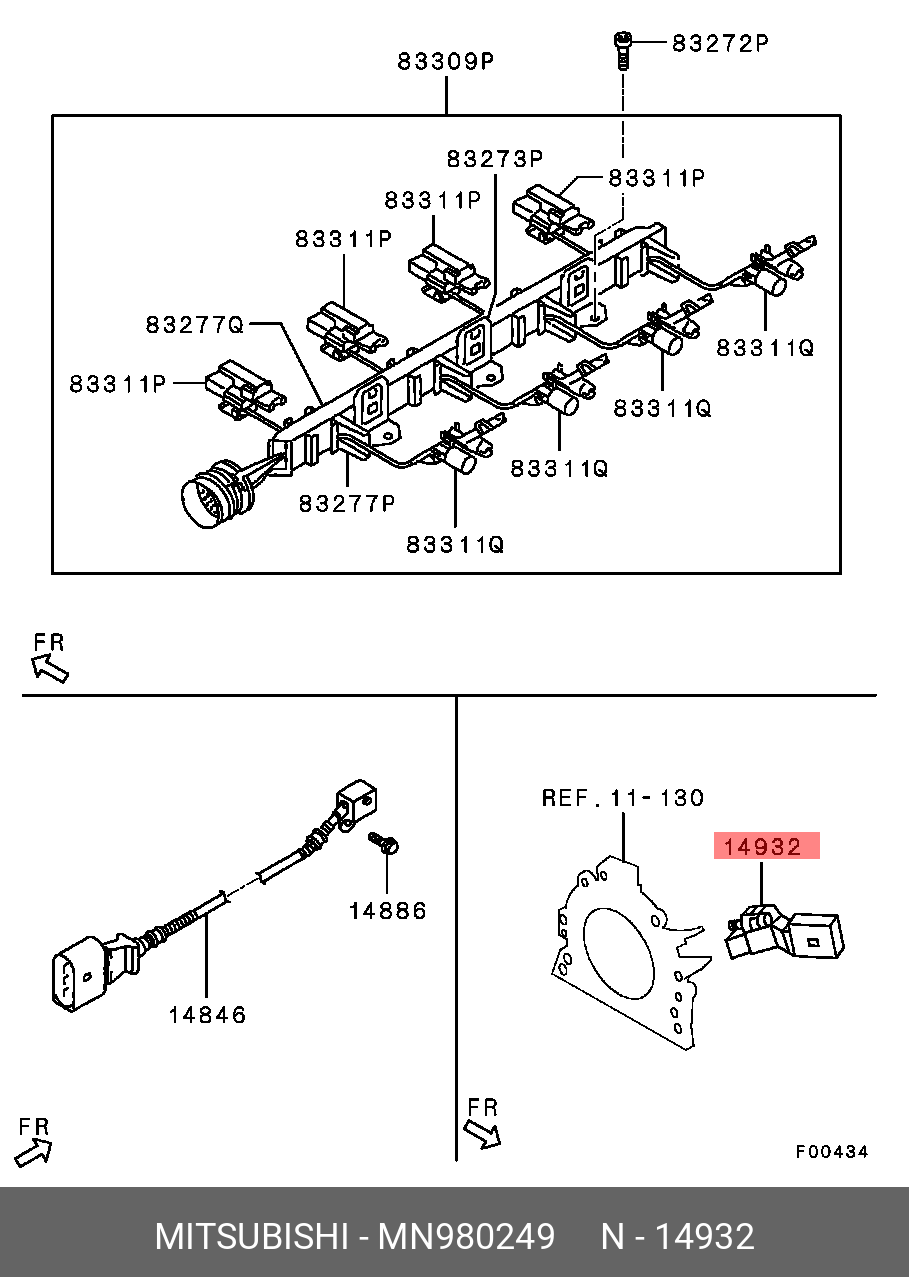 83309P
83272P
83273P
83311P
83311P
83311P
83277Q
83311P
83311Q
83311Q
83311Q
83277P
83311Q
FR
REF. 11-130
14932
14886
14846
FR
FR
F00434
MITSUBISHI - MN980249 N - 14932